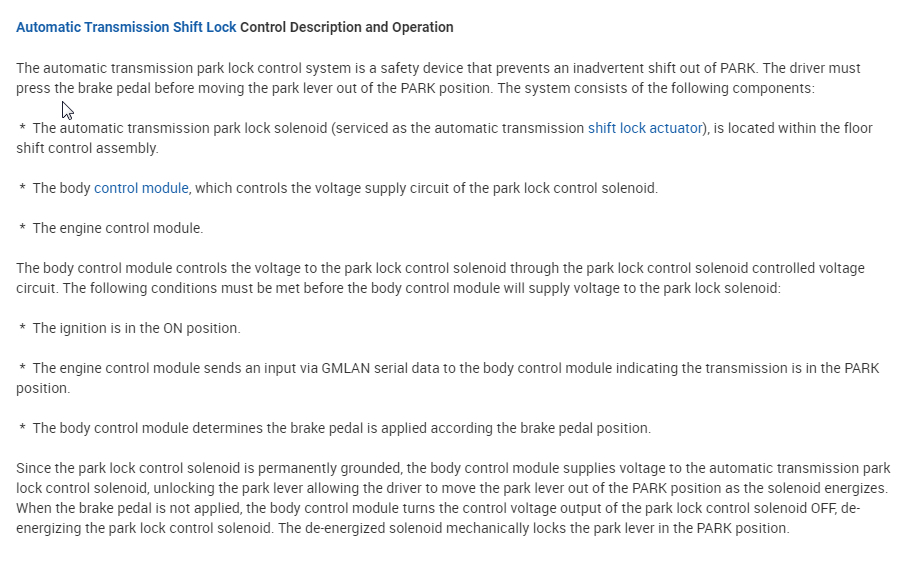 Automatic Transmission Shift Lock Control Description and Operation

The automatic transmission park lock control system is a safety device that prevents an inadvertent shift out of PARK. The driver must press the brake pedal before moving the park lever out of the PARK position. The system consists of the following components:

* The automatic transmission park lock solenoid (serviced as the automatic transmission shift lock actuator), is located within the floor shift control assembly.

* The body control module, which controls the voltage supply circuit of the park lock control solenoid.

* The engine control module.

The body control module controls the voltage to the park lock control solenoid through the park lock control solenoid controlled voltage circuit. The following conditions must be met before the body control module will supply voltage to the park lock solenoid:

* The ignition is in the ON position.

* The engine control module sends an input via GMLAN serial data to the body control module indicating the transmission is in the PARK position.

* The body control module determines the brake pedal is applied according the brake pedal position.

Since the park lock control solenoid is permanently grounded, the body control module supplies voltage to the automatic transmission park lock control solenoid, unlocking the park lever allowing the driver to move the park lever out of the PARK position as the solenoid energizes. When the brake pedal is not applied, the body control module turns the control voltage output of the park lock control solenoid OFF, de-energizing the park lock control solenoid. The de-energized solenoid mechanically locks the park lever in the PARK position.